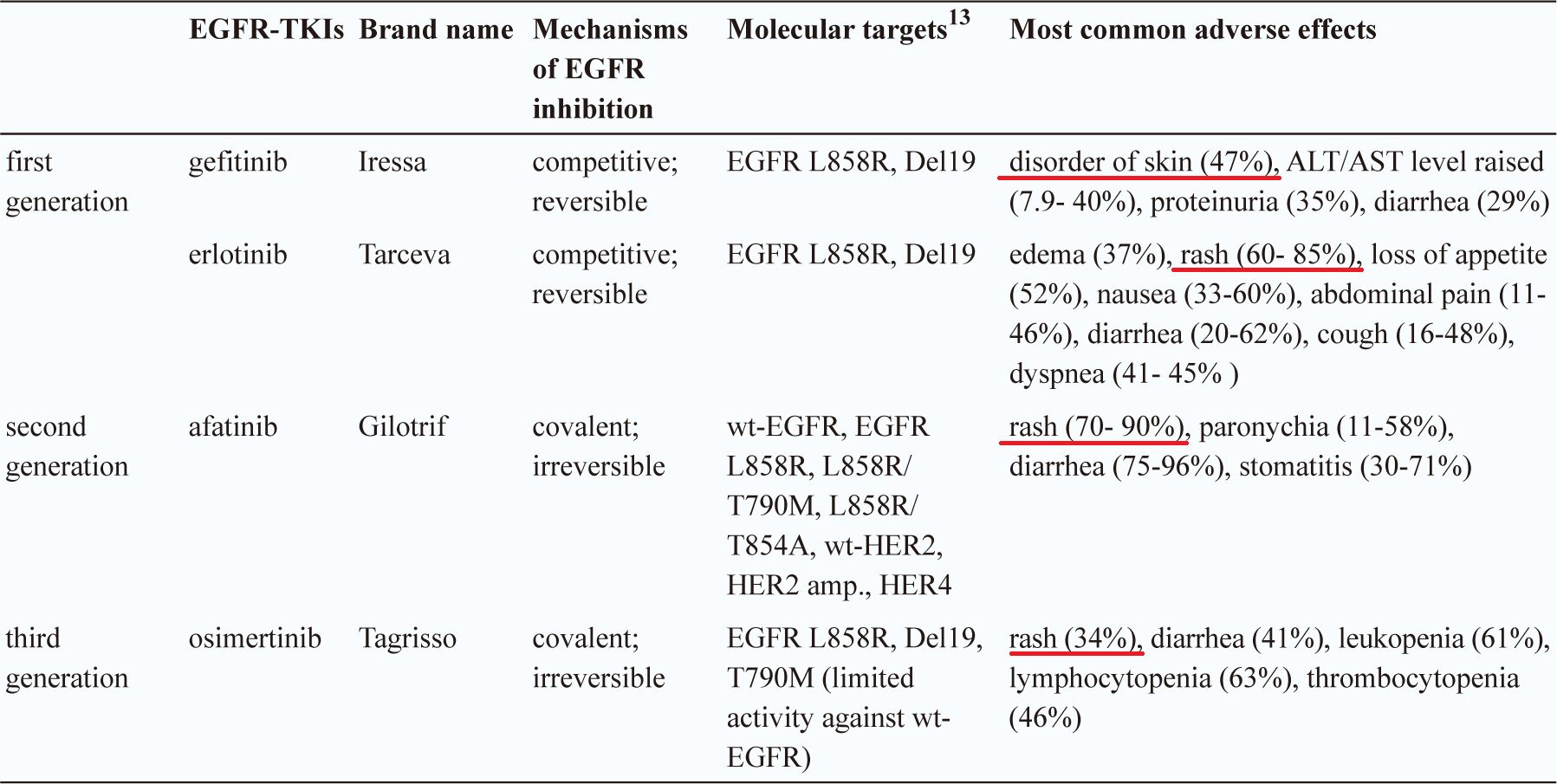 |  | EGFR-TKIs | Brand name | Mechanisms of EGFR inhibition | Molecular targets$^{13}$ | Most common adverse effects |
|---|---|---|---|---|---|
| first generation | gefitinib | Iressa | competitive; reversible | EGFR L858R, Del19 | disorder of skin (47%), ALT/AST level raised (7.9- 40%), proteinuria (35%), diarrhea (29%) |
|  | erlotinib | Tarceva | competitive; reversible | EGFR L858R, Del19 | edema (37%), rash (60- 85%), loss of appetite (52%), nausea (33-60%), abdominal pain (11-46%), diarrhea (20-62%), cough (16-48%), dyspnea (41- 45% ) |
| second generation | afatinib | Gilotrif | covalent; irreversible | wt-EGFR, EGFR L858R, L858R/ T790M, L858R/ T854A, wt-HER2, HER2 amp., HER4 | rash (70- 90%), paronychia (11-58%), diarrhea (75-96%), stomatitis (30-71%) |
| third generation | osimertinib | Tagrisso | covalent; irreversible | EGFR L858R, Del19, T790M (limited activity against wt-EGFR) | rash (34%), diarrhea (41%), leukopenia (61%), lymphocytopenia (63%), thrombocytopenia (46%) |